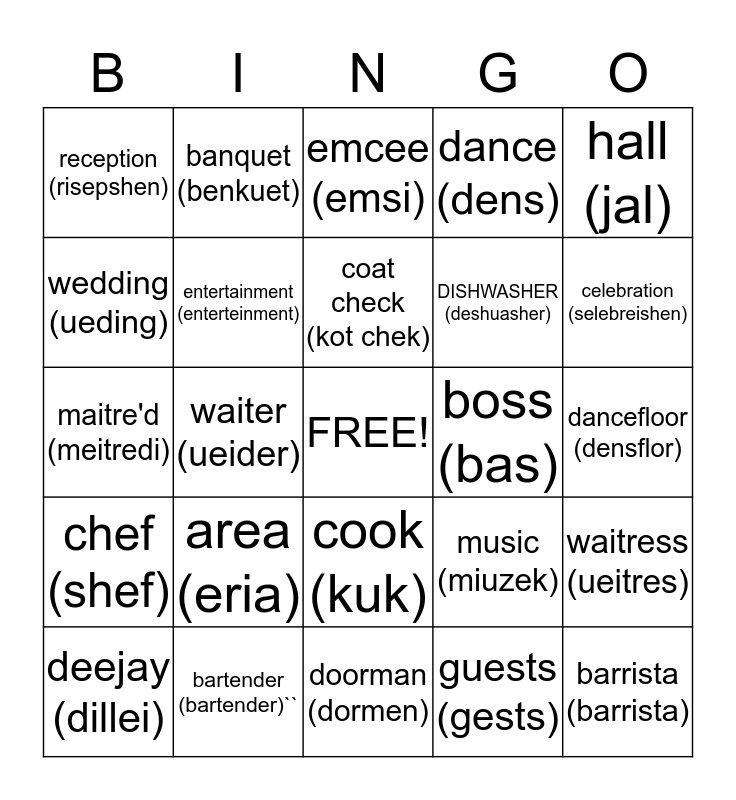 | B | I | N | G | O |
|---|---|---|---|---|
| reception (risepshen) | banquet (benkuet) | emcee (emsi) | dance (dens) | hall (jal) |
| wedding (ueding) | entertainment (enterteinment) | coat check (kot chek) | DISHWASHER (deshuasher) | celebration (selebreishen) |
| maitre'd (meitredi) | waiter (ueider) | FREE! | boss (bas) | dancefloor (densflor) |
| chef (shef) | area (eria) | cook (kuk) | music (miuzek) | waitress (ueitres) |
| deejay (dillei) | bartender (bartender)`` | doorman (dormen) | guests (gests) | barrista (barrista) |